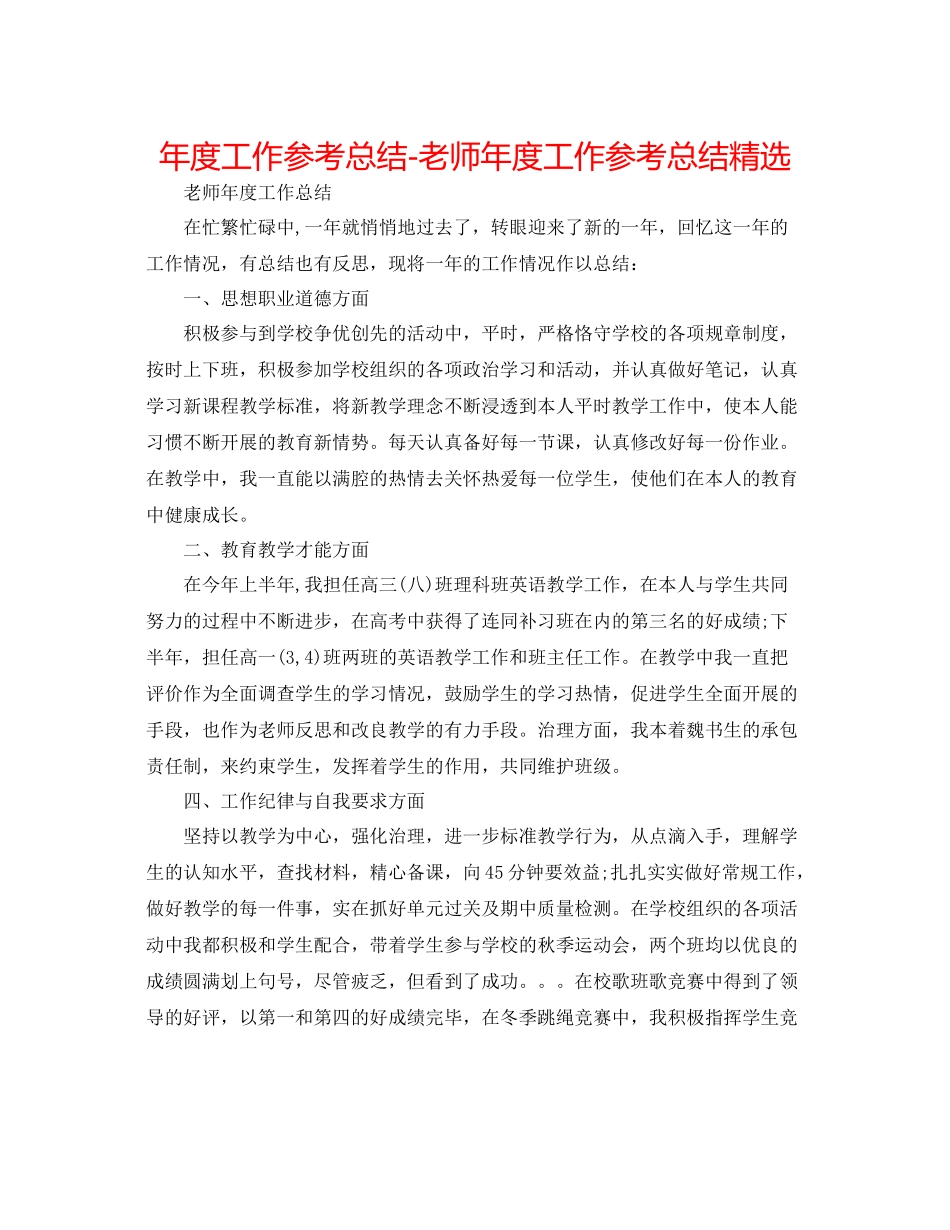 年度工作参考总结-老师年度工作参考总结精选

老师年度工作总结

在忙繁忙碌中,一年就悄悄地过去了，转眼迎来了新的一年，回忆这一年的工作情况，有总结也有反思，现将一年的工作情况作以总结：

一、思想职业道德方面

积极参与到学校争优创先的活动中，平时，严格恪守学校的各项规章制度，按时上下班，积极参加学校组织的各项政治学习和活动，并认真做好笔记，认真学习新课程教学标准，将新教学理念不断浸透到本人平时教学工作中，使本人能习惯不断开展的教育新情势。每天认真备好每一节课，认真修改好每一份作业。在教学中，我一直能以满腔的热情去关怀热爱每一位学生，使他们在本人的教育中健康成长。

二、教育教学才能方面

在今年上半年,我担任高三(八)班理科班英语教学工作，在本人与学生共同努力的过程中不断进步，在高考中获得了连同补习班在内的第三名的好成绩;下半年，担任高一(3,4)班两班的英语教学工作和班主任工作。在教学中我一直把评价作为全面调查学生的学习情况，鼓励学生的学习热情，促进学生全面开展的手段，也作为老师反思和改良教学的有力手段。治理方面，我本着魏书生的承包责任制，来约束学生，发挥着学生的作用，共同维护班级。

四、工作纪律与自我要求方面

坚持以教学为中心，强化治理，进一步标准教学行为，从点滴入手，理解学生的认知水平，查找材料，精心备课，向45分钟要效益;扎扎实实做好常规工作，做好教学的每一件事，实在抓好单元过关及期中质量检测。在学校组织的各项活动中我都积极和学生配合，带着学生参与学校的秋季运动会，两个班均以优良的成绩圆满划上句号，尽管疲乏，但看到了成功。。。在校歌班歌竞赛中得到了领导的好评，以第一和第四的好成绩完毕，在冬季跳绳竞赛中，我积极指挥学生竞